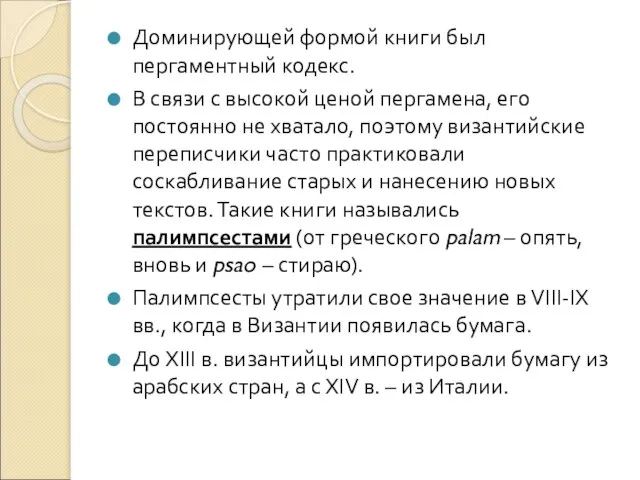 Доминирующей формой книги был пергаментный кодекс.

В связи с высокой ценой пергамена, его постоянно не хватало, поэтому византийские переписчики часто практиковали соскабливание старых и нанесению новых текстов. Такие книги назывались палимпсестами (от греческого palam – опять, вновь и psao – стираю).

Палимпсесты утратили свое значение в VIII-IX вв., когда в Византии появилась бумага.

До XIII в. византийцы импортировали бумагу из арабских стран, а с XIV в. – из Италии.